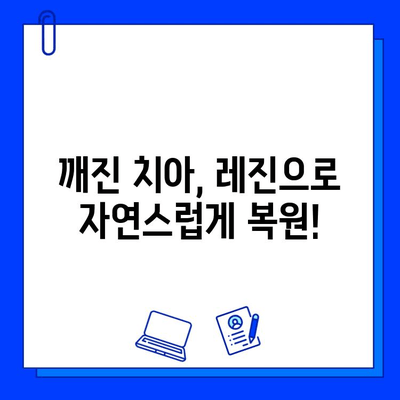 깨진 치아, 레진으로 자연스럽게 복원!